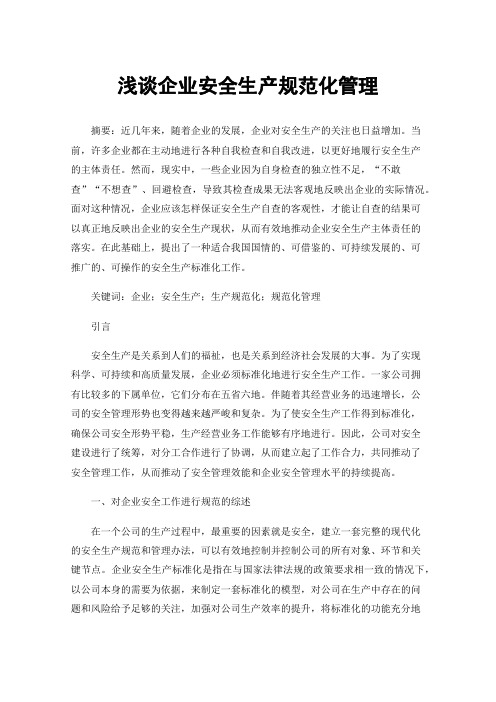 浅谈企业安全生产规范化管理

摘要：近几年来，随着企业的发展，企业对安全生产的关注也日益增加。当前，许多企业都在主动地进行各种自我检查和自我改进，以更好地履行安全生产的主体责任。然而，现实中，一些企业因为自身检查的独立性不足，“不敢查”“不想查”、回避检查，导致其检查成果无法客观地反映出企业的实际情况。面对这种情况，企业应该怎样保证安全生产自查的客观性，才能让自查的结果可以真正地反映出企业的安全生产现状，从而有效地推动企业安全生产主体责任的落实。在此基础上，提出了一种适合我国国情的、可借鉴的、可持续发展的、可推广的、可操作的安全生产标准化工作。

关键词：企业；安全生产；生产规范化；规范化管理

引言

安全生产是关系到人们的福祉，也是关系到经济社会发展的大事。为了实现科学、可持续和高质量发展，企业必须标准化地进行安全生产工作。一家公司拥有比较多的下属单位，它们分布在五省六地。伴随着其经营业务的迅速增长，公司的安全管理形势也变得越来越严峻和复杂。为了使安全生产工作得到标准化，确保公司安全形势平稳，生产经营业务工作能够有序地进行。因此，公司对安全建设进行了统筹，对分工合作进行了协调，从而建立起了工作合力，共同推动了安全管理工作，从而推动了安全管理效能和企业安全管理水平的持续提高。

一、对企业安全工作进行规范的综述

在一个公司的生产过程中，最重要的因素就是安全，建立一套完整的现代化的安全生产规范和管理办法，可以有效地控制并控制公司的所有对象、环节和关键节点。企业安全生产标准化是指在与国家法律法规的政策要求相一致的情况下，以公司本身的需要为依据，来制定一套标准化的模型，对公司在生产中存在的问题和风险给予足够的关注，加强对公司生产效率的提升，将标准化的功能充分地